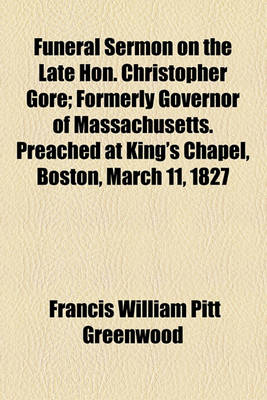 Funeral Sermon on the Late Hon. Christopher Gore; Formerly Governor of Massachusetts. Preached at King's Chapel, Boston, March 11, 1827

Francis William Pitt Greenwood